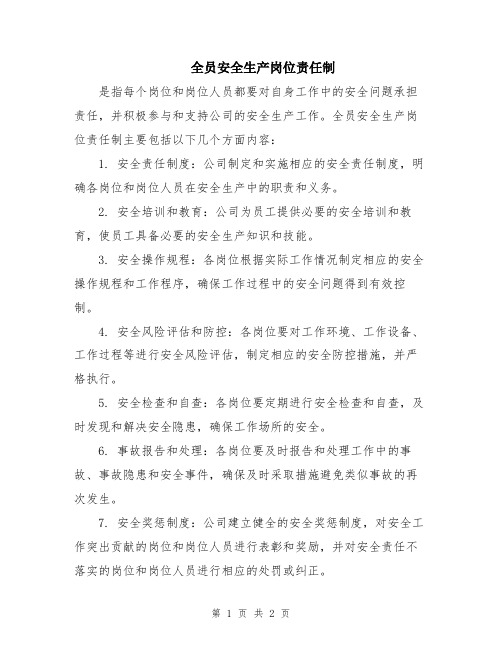 全员安全生产岗位责任制

是指每个岗位和岗位人员都要对自身工作中的安全问题承担责任，并积极参与和支持公司的安全生产工作。全员安全生产岗位责任制主要包括以下几个方面内容：

1. 安全责任制度：公司制定和实施相应的安全责任制度，明确各岗位和岗位人员在安全生产中的职责和义务。

2. 安全培训和教育：公司为员工提供必要的安全培训和教育，使员工具备必要的安全生产知识和技能。

3. 安全操作规程：各岗位根据实际工作情况制定相应的安全操作规程和工作程序，确保工作过程中的安全问题得到有效控制。

4. 安全风险评估和防控：各岗位要对工作环境、工作设备、工作过程等进行安全风险评估，制定相应的安全防控措施，并严格执行。

5. 安全检查和自查：各岗位要定期进行安全检查和自查，及时发现和解决安全隐患，确保工作场所的安全。

6. 事故报告和处理：各岗位要及时报告和处理工作中的事故、事故隐患和安全事件，确保及时采取措施避免类似事故的再次发生。

7. 安全奖惩制度：公司建立健全的安全奖惩制度，对安全工作突出贡献的岗位和岗位人员进行表彰和奖励，并对安全责任不落实的岗位和岗位人员进行相应的处罚或纠正。

第 1 页 共 2 页